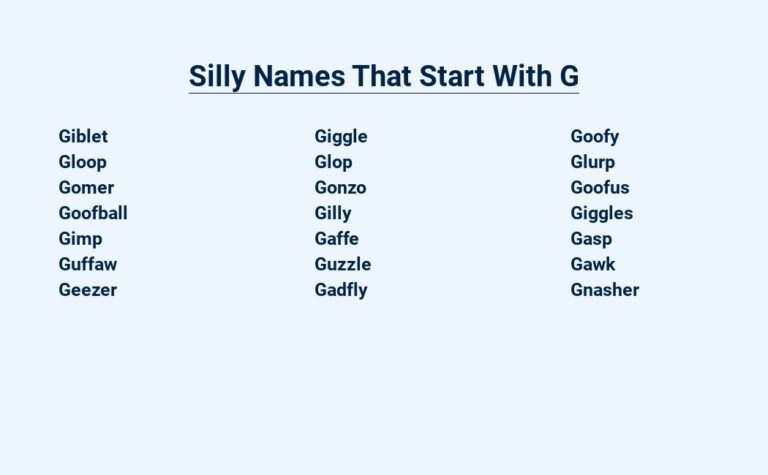 Silly Names That Start With G

Giblet
Gloop
Gomer
Goofball
Gimp
Guffaw
Geezer

Giggle
Glop
Gonzo
Gilly
Gaffe
Guzzle
Gadfly

Goofy
Glurp
Goofus
Giggles
Gasp
Gawk
Gnasher